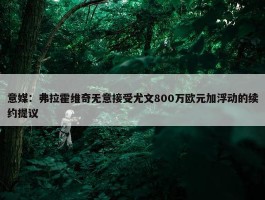 意媒：弗拉霍维奇无意接受尤文800万欧元加浮动的续约提议